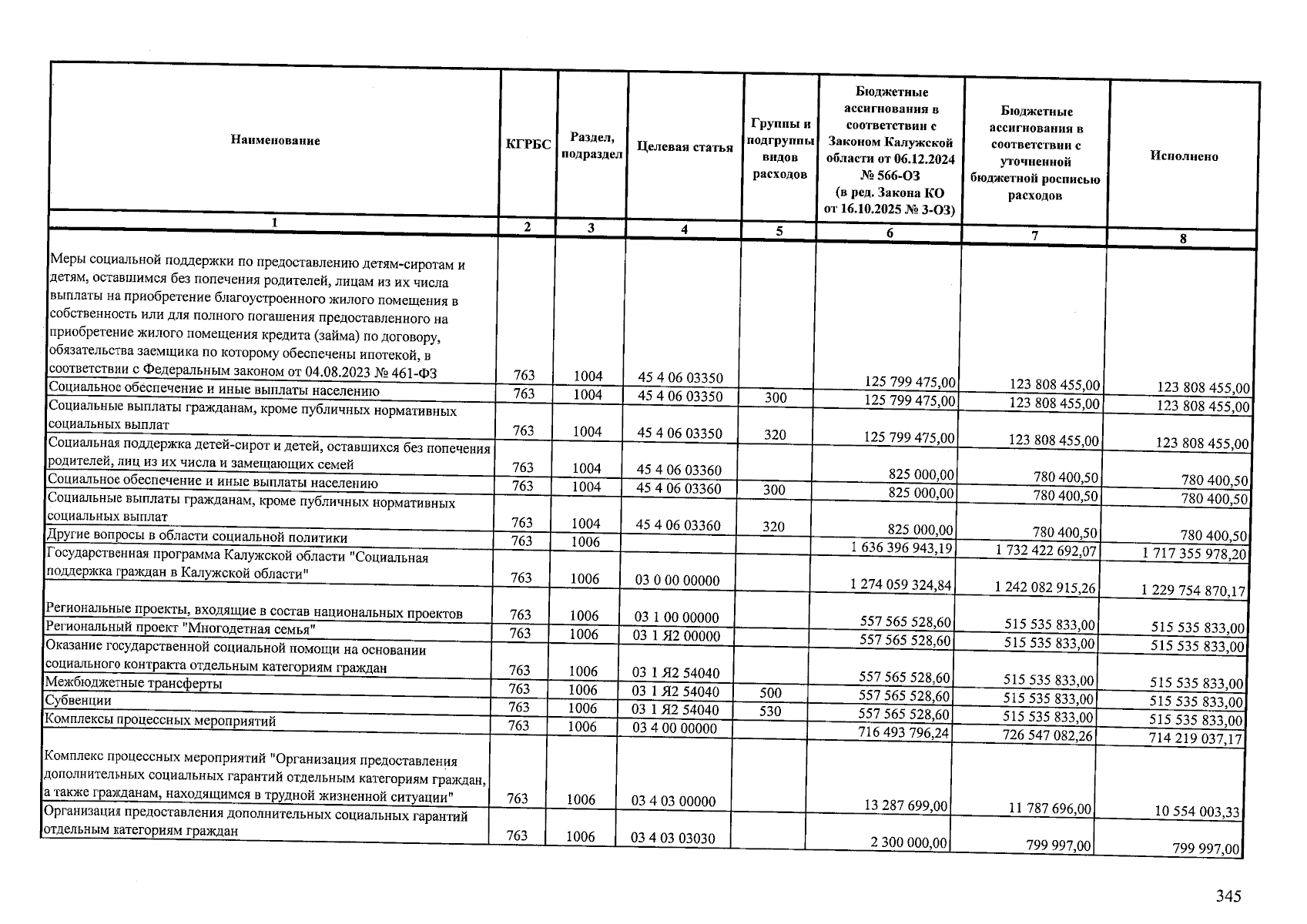 | Наименование | КГРБС | Раздел, подраздел | Целевая статья | Группы и подгруппы видов расходов | Бюджетные ассигнования в соответствии с Законом Калужской области от 06.12.2024 № 566-ОЗ (в ред. Закона КО от 16.10.2025 № 3-ОЗ) | Бюджетные ассигнования в соответствии с уточненной бюджетной росписью расходов | Исполнено |
|---|---|---|---|---|---|---|---|
| 1 | 2 | 3 | 4 | 5 | 6 | 7 | 8 |
| Меры социальной поддержки по предоставлению детям-сиротам и детям, оставшимся без попечения родителей, лицам из их числа выплаты на приобретение благоустроенного жилого помещения в собственность или для полного погашения предоставленного на приобретение жилого помещения кредита (займа) по договору, обязательства заемщика по которому обеспечены ипотекой, в соответствии с Федеральным законом от 04.08.2023 № 461-ФЗ | 763 | 1004 | 45 4 06 03350 | | 125 799 475,00 | 123 808 455,00 | 123 808 455,00 |
| Социальное обеспечение и иные выплаты населению | 763 | 1004 | 45 4 06 03350 | 300 | 125 799 475,00 | 123 808 455,00 | 123 808 455,00 |
| Социальные выплаты гражданам, кроме публичных нормативных социальных выплат | 763 | 1004 | 45 4 06 03350 | 320 | 125 799 475,00 | 123 808 455,00 | 123 808 455,00 |
| Социальная поддержка детей-сирот и детей, оставшихся без попечения родителей, лиц из их числа и замещающих семей | 763 | 1004 | 45 4 06 03360 | | 825 000,00 | 780 400,50 | 780 400,50 |
| Социальное обеспечение и иные выплаты населению | 763 | 1004 | 45 4 06 03360 | 300 | 825 000,00 | 780 400,50 | 780 400,50 |
| Социальные выплаты гражданам, кроме публичных нормативных социальных выплат | 763 | 1004 | 45 4 06 03360 | 320 | 825 000,00 | 780 400,50 | 780 400,50 |
| Другие вопросы в области социальной политики | 763 | 1006 | | | 1 636 396 943,19 | 1 732 422 692,07 | 1 717 355 978,20 |
| Государственная программа Калужской области "Социальная поддержка граждан в Калужской области" | 763 | 1006 | 03 0 00 00000 | | 1 274 059 324,84 | 1 242 082 915,26 | 1 229 754 870,17 |
| Региональные проекты, входящие в состав национальных проектов | 763 | 1006 | 03 1 00 00000 | | 557 565 528,60 | 515 535 833,00 | 515 535 833,00 |
| Региональный проект "Многодетная семья" | 763 | 1006 | 03 1 Я2 00000 | | 557 565 528,60 | 515 535 833,00 | 515 535 833,00 |
| Оказание государственной социальной помощи на основании социального контракта отдельным категориям граждан | 763 | 1006 | 03 1 Я2 54040 | | 557 565 528,60 | 515 535 833,00 | 515 535 833,00 |
| Межбюджетные трансферты | 763 | 1006 | 03 1 Я2 54040 | 500 | 557 565 528,60 | 515 535 833,00 | 515 535 833,00 |
| Субвенции | 763 | 1006 | 03 1 Я2 54040 | 530 | 557 565 528,60 | 515 535 833,00 | 515 535 833,00 |
| Комплексы процессных мероприятий | 763 | 1006 | 03 4 00 00000 | | 716 493 796,24 | 726 547 082,26 | 714 219 037,17 |
| Комплекс процессных мероприятий "Организация предоставления дополнительных социальных гарантий отдельным категориям граждан, а также гражданам, находящимся в трудной жизненной ситуации" | 763 | 1006 | 03 4 03 00000 | | 13 287 699,00 | 11 787 696,00 | 10 554 003,33 |
| Организация предоставления дополнительных социальных гарантий отдельным категориям граждан | 763 | 1006 | 03 4 03 03030 | | 2 300 000,00 | 799 997,00 | 799 997,00 |

345